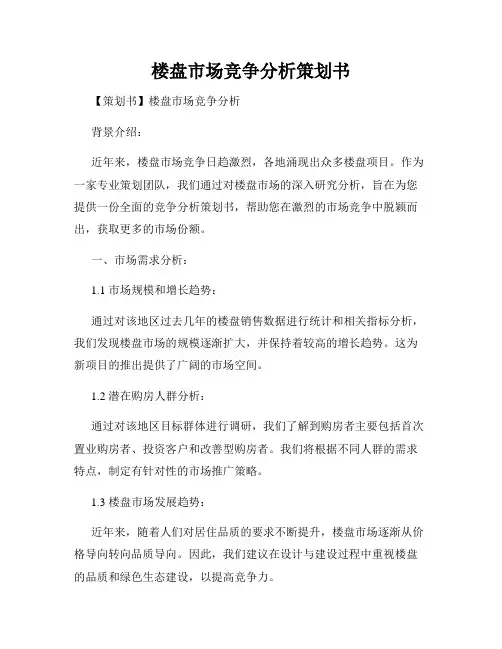 楼盘市场竞争分析策划书

【策划书】楼盘市场竞争分析

背景介绍：

近年来，楼盘市场竞争日趋激烈，各地涌现出众多楼盘项目。作为一家专业策划团队，我们通过对楼盘市场的深入研究分析，旨在为您提供一份全面的竞争分析策划书，帮助您在激烈的市场竞争中脱颖而出，获取更多的市场份额。

一、市场需求分析：

1.1 市场规模和增长趋势：

通过对该地区过去几年的楼盘销售数据进行统计和相关指标分析，我们发现楼盘市场的规模逐渐扩大，并保持着较高的增长趋势。这为新项目的推出提供了广阔的市场空间。

1.2 潜在购房人群分析：

通过对该地区目标群体进行调研，我们了解到购房者主要包括首次置业购房者、投资客户和改善型购房者。我们将根据不同人群的需求特点，制定有针对性的市场推广策略。

1.3 楼盘市场发展趋势：

近年来，随着人们对居住品质的要求不断提升，楼盘市场逐渐从价格导向转向品质导向。因此，我们建议在设计与建设过程中重视楼盘的品质和绿色生态建设，以提高竞争力。